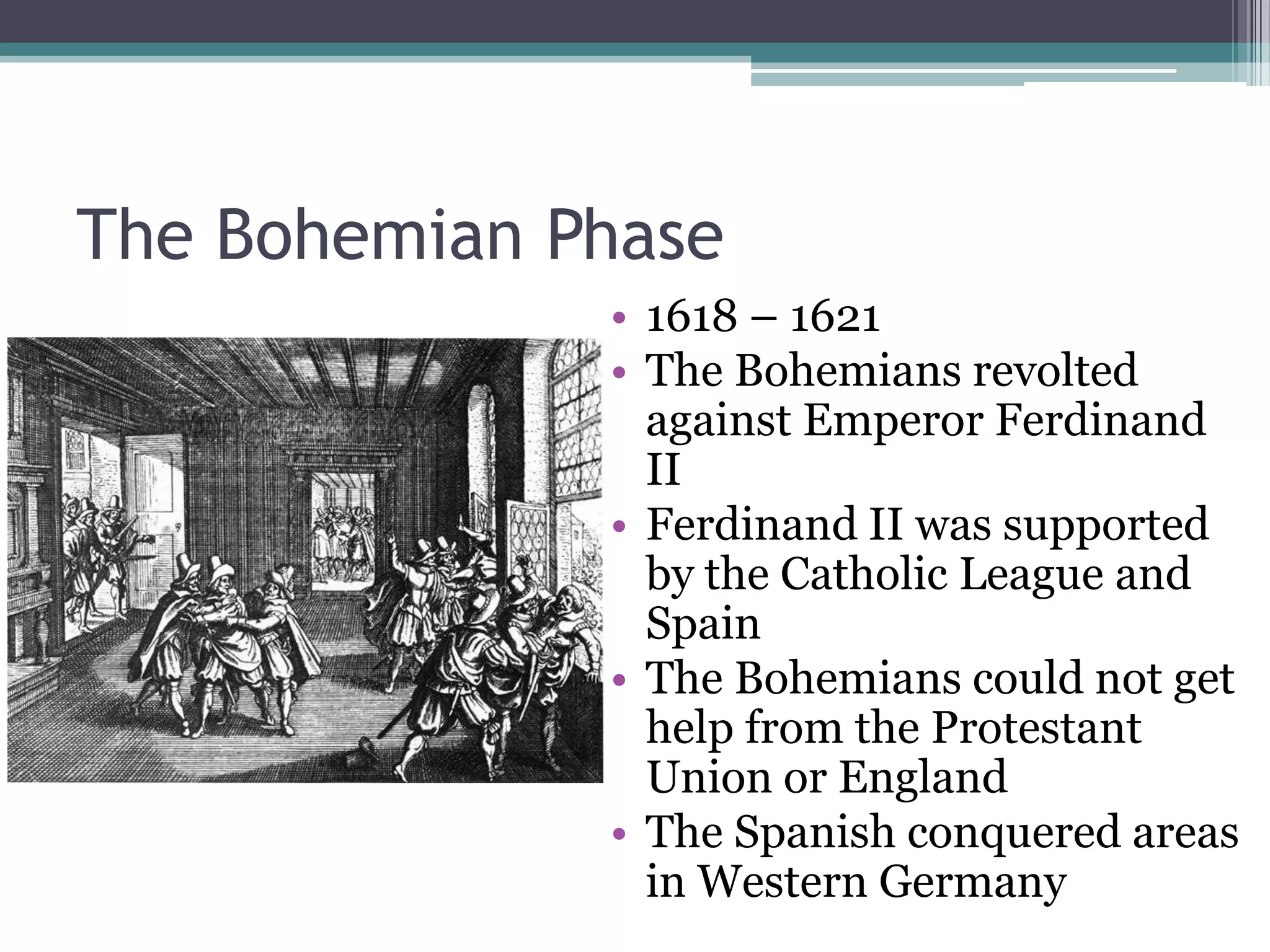 The Bohemian Phase

• 1618 – 1621
• The Bohemians revolted against Emperor Ferdinand II
• Ferdinand II was supported by the Catholic League and Spain
• The Bohemians could not get help from the Protestant Union or England
• The Spanish conquered areas in Western Germany